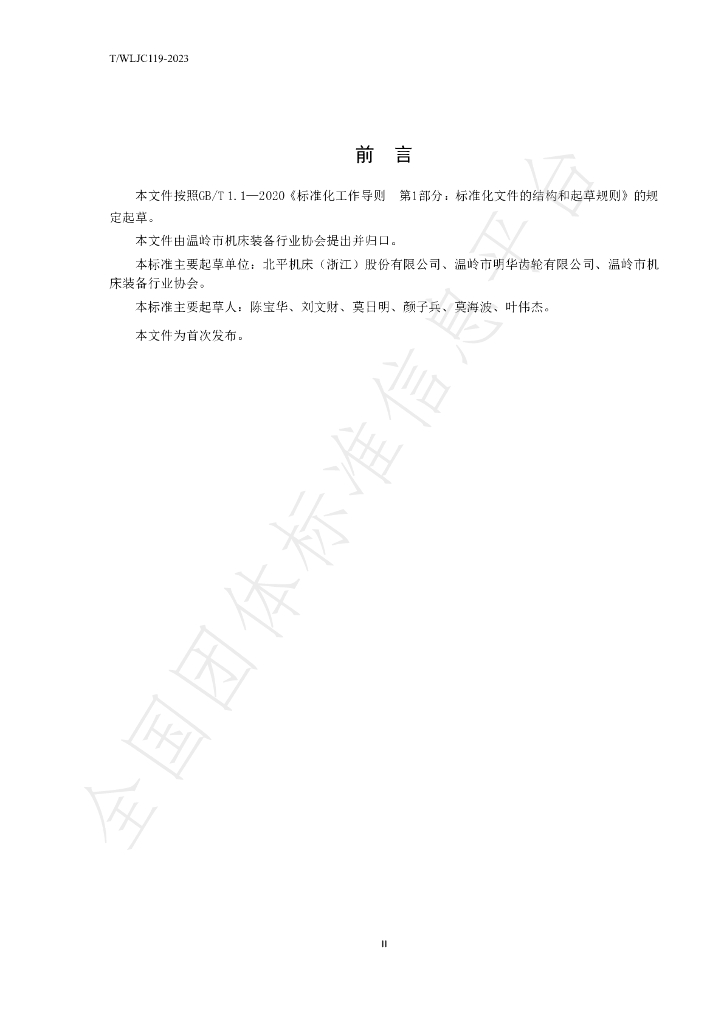 T/WLJC119-2023

前 言

本文件按照GB/T 1.1—2020《标准化工作导则 第1部分：标准化文件的结构和起草规则》的规定起草。

本文件由温岭市机床装备行业协会提出并归口。

本标准主要起草单位：北平机床（浙江）股份有限公司、温岭市明华齿轮有限公司、温岭市机床装备行业协会。

本标准主要起草人：陈宝华、刘文财、莫日明、颜子兵、莫海波、叶伟杰。

本文件为首次发布。

II

全国团体标准信息平台